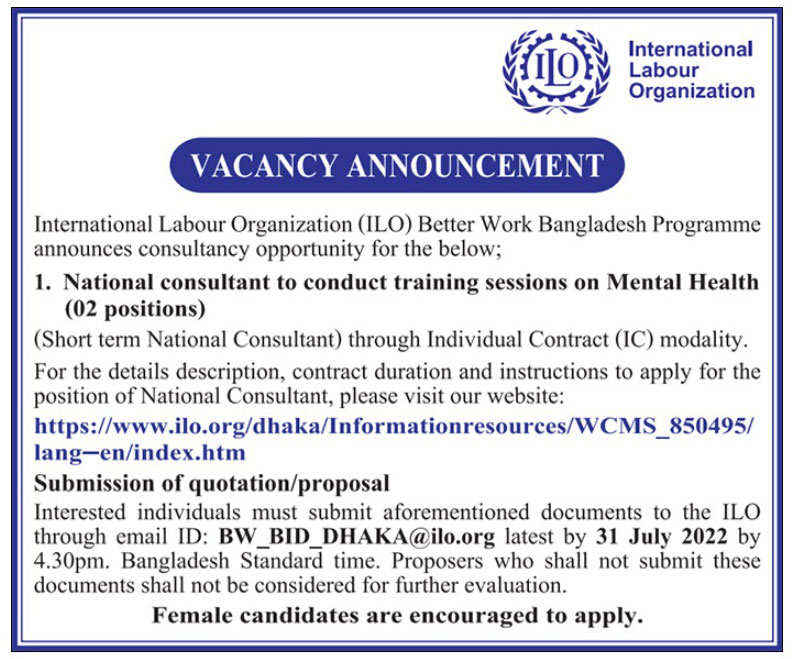 ILO

International Labour Organization

VACANCY ANNOUNCEMENT

International Labour Organization (ILO) Better Work Bangladesh Programme announces consultancy opportunity for the below;

1. National consultant to conduct training sessions on Mental Health (02 positions)

(Short term National Consultant) through Individual Contract (IC) modality.

For the details description, contract duration and instructions to apply for the position of National Consultant, please visit our website:

https://www.ilo.org/dhaka/Informationresources/WCMS_850495/lang–en/index.htm

Submission of quotation/proposal

Interested individuals must submit aforementioned documents to the ILO through email ID: BW_BID_DHAKA@ilo.org latest by 31 July 2022 by 4.30pm. Bangladesh Standard time. Proposers who shall not submit these documents shall not be considered for further evaluation.

Female candidates are encouraged to apply.